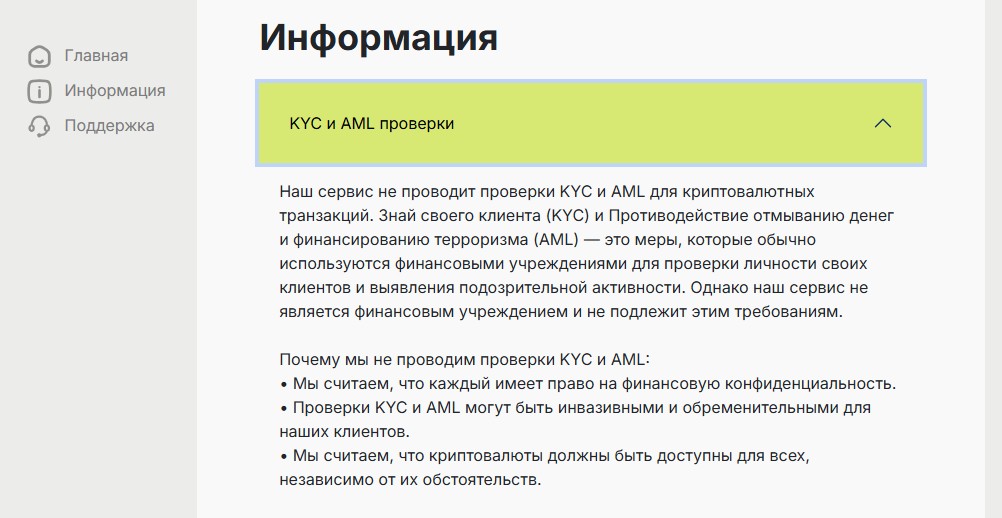 Главная
Информация
Поддержка

Информация

KYC и AML проверки

Наш сервис не проводит проверки KYC и AML для криптовалютных транзакций. Знай своего клиента (KYC) и Противодействие отмыванию денег и финансированию терроризма (AML) — это меры, которые обычно используются финансовыми учреждениями для проверки личности своих клиентов и выявления подозрительной активности. Однако наш сервис не является финансовым учреждением и не подлежит этим требованиям.

Почему мы не проводим проверки KYC и AML:
• Мы считаем, что каждый имеет право на финансовую конфиденциальность.
• Проверки KYC и AML могут быть инвазивными и обременительными для наших клиентов.
• Мы считаем, что криптовалюты должны быть доступны для всех, независимо от их обстоятельств.